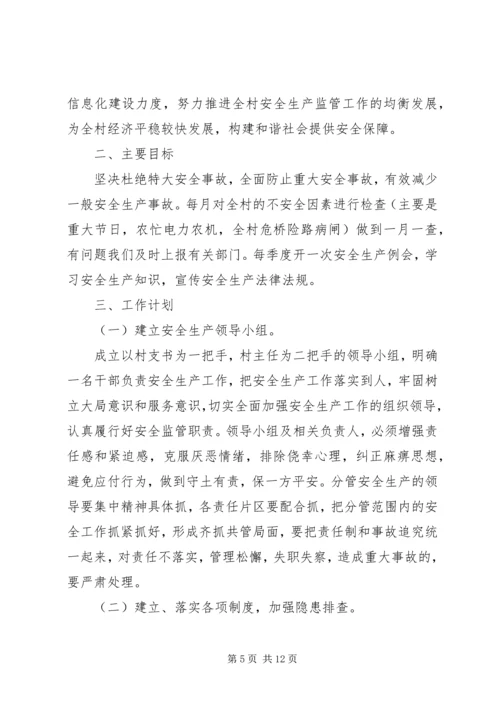 信息化建设力度，努力推进全村安全生产监管工作的均衡发展，为全村经济平稳较快发展，构建和谐社会提供安全保障。

二、主要目标

坚决杜绝特大安全事故，全面防止重大安全事故，有效减少一般安全生产事故。每月对全村的不安全因素进行检查（主要是重大节日，农忙电力农机，全村危桥险路病闸）做到一月一查，有问题我们及时上报有关部门。每季度开一次安全生产例会，学习安全生产知识，宣传安全生产法律法规。

三、工作计划

（一）建立安全生产领导小组。

成立以村支书为一把手，村主任为二把手的领导小组，明确一名干部负责安全生产工作，把安全生产工作落实到人，牢固树立大局意识和服务意识，切实全面加强安全生产工作的组织领导，认真履行好安全监管职责。领导小组及相关负责人，必须增强责任感和紧迫感，克服厌恶情绪，排除侥幸心理，纠正麻痹思想，避免应付行为，做到守土有责，保一方平安。分管安全生产的领导要集中精神具体抓，各责任片区要配合抓，把分管范围内的安全工作抓紧抓好，形成齐抓共管局面，要把责任制和事故追究统一起来，对责任不落实，管理松懈，失职失察，造成重大事故的，要严肃处理。

（二）建立、落实各项制度，加强隐患排查。

第 5 页 共 12 页